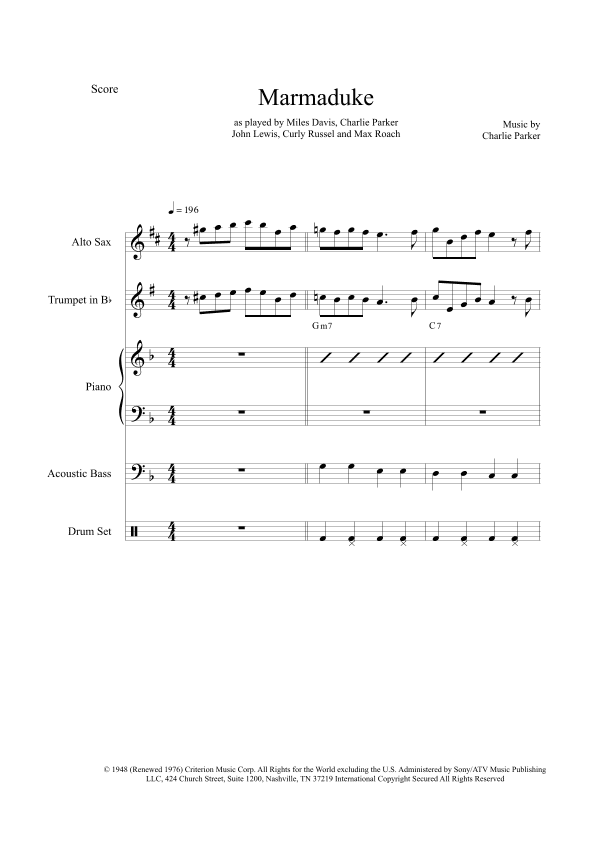 Score

Marmaduke

as played by Miles Davis, Charlie Parker John Lewis, Curly Russel and Max Roach

Music by Charlie Parker

♩ = 196

Alto Sax

Trumpet in B♭

Gm7

C7

Piano

Acoustic Bass

Drum Set

© 1948 (Renewed 1976) Criterion Music Corp. All Rights for the World excluding the U.S. Administered by Sony/ATV Music Publishing LLC, 424 Church Street, Suite 1200, Nashville, TN 37219 International Copyright Secured All Rights Reserved